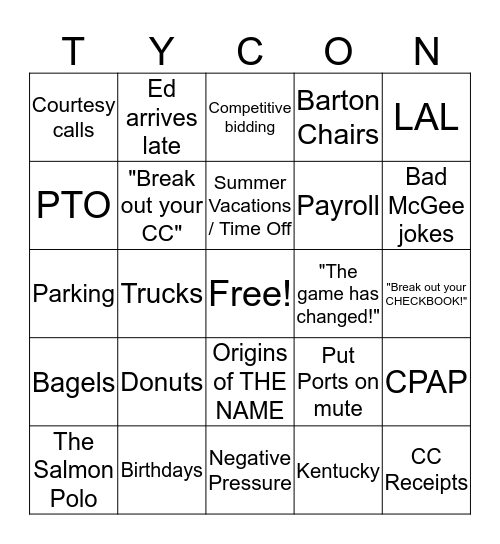 | T | Y | C | O | N |
|---|---|---|---|---|
| Courtesy calls | Ed arrives late | Competitive bidding | Barton Chairs | LAL |
| PTO | "Break out your CC" | Summer Vacations / Time Off | Payroll | Bad McGee jokes |
| Parking | Trucks | Free! | "The game has changed!" | "Break out your CHECKBOOK!" |
| Bagels | Donuts | Origins of THE NAME | Put Ports on mute | CPAP |
| The Salmon Polo | Birthdays | Negative Pressure | Kentucky | CC Receipts |